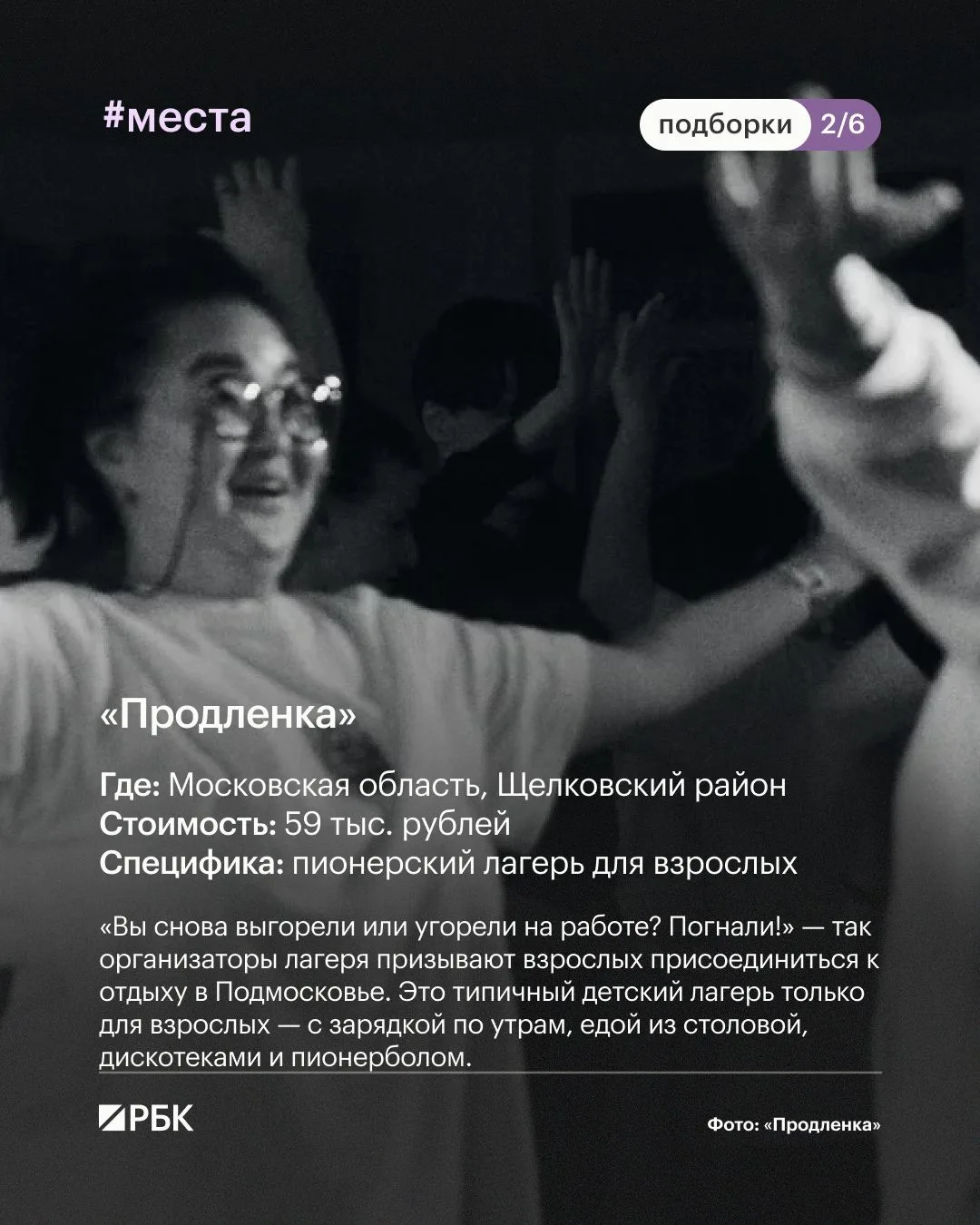 #места

подборки 2/6

«Продленка»

Где: Московская область, Щелковский район
Стоимость: 59 тыс. рублей
Специфика: пионерский лагерь для взрослых

«Вы снова выгорели или угорели на работе? Погнали!» — так организаторы лагеря призывают взрослых присоединиться к отдыху в Подмосковье. Это типичный детский лагерь только для взрослых — с зарядкой по утрам, едой из столовой, дискотеками и пионерболом.

РБК

Фото: «Продленка»